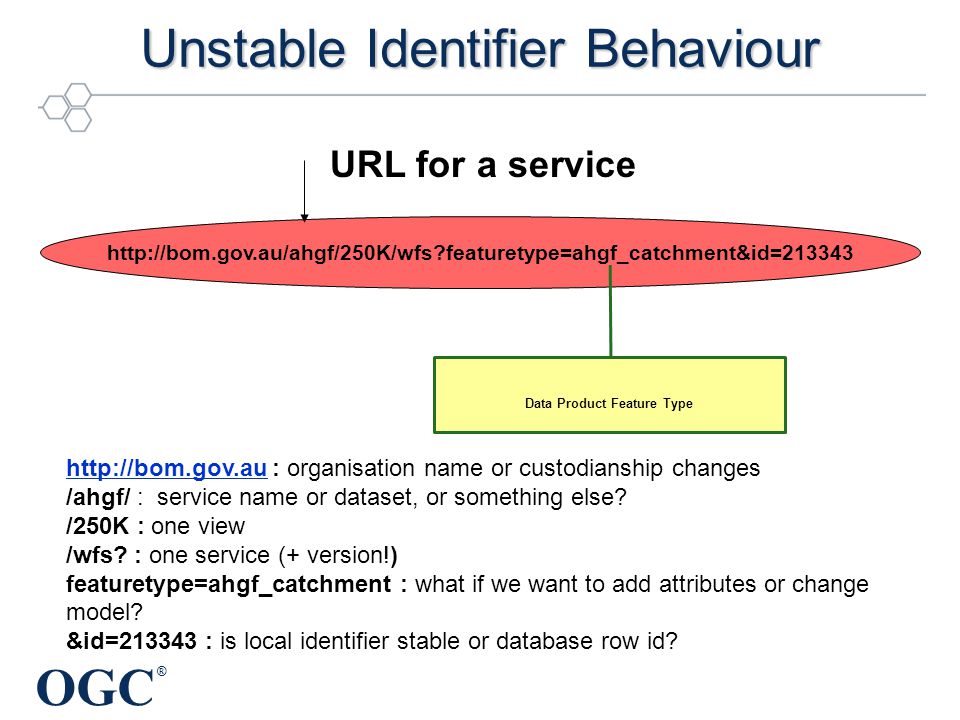 Unstable Identifier Behaviour

URL for a service

http://bom.gov.au/ahgf/250K/wfs?featuretype=ahgf_catchment&id=213343

Data Product Feature Type

http://bom.gov.au : organisation name or custodianship changes
/ahgf/ : service name or dataset, or something else?
/250K : one view
/wfs? : one service (+ version!)
featuretype=ahgf_catchment : what if we want to add attributes or change model?
&id=213343 : is local identifier stable or database row id?

OGC®